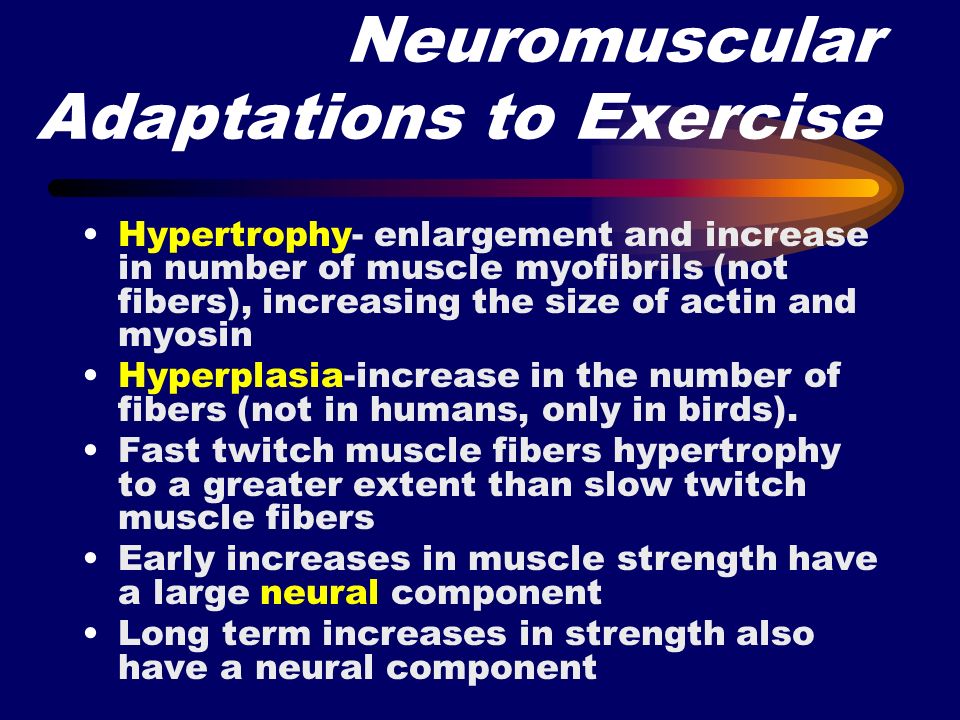 Neuromuscular Adaptations to Exercise

• Hypertrophy- enlargement and increase in number of muscle myofibrils (not fibers), increasing the size of actin and myosin
• Hyperplasia-increase in the number of fibers (not in humans, only in birds).
• Fast twitch muscle fibers hypertrophy to a greater extent than slow twitch muscle fibers
• Early increases in muscle strength have a large neural component
• Long term increases in strength also have a neural component